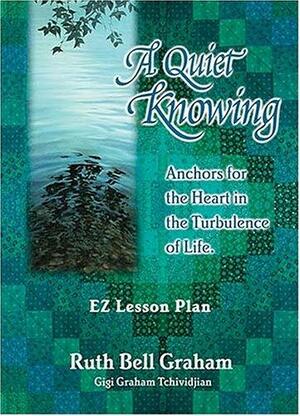 A Quiet Knowing

Anchors for the Heart in the Turbulence of Life.

EZ Lesson Plan

Ruth Bell Graham
Gigi Graham Tchividjian